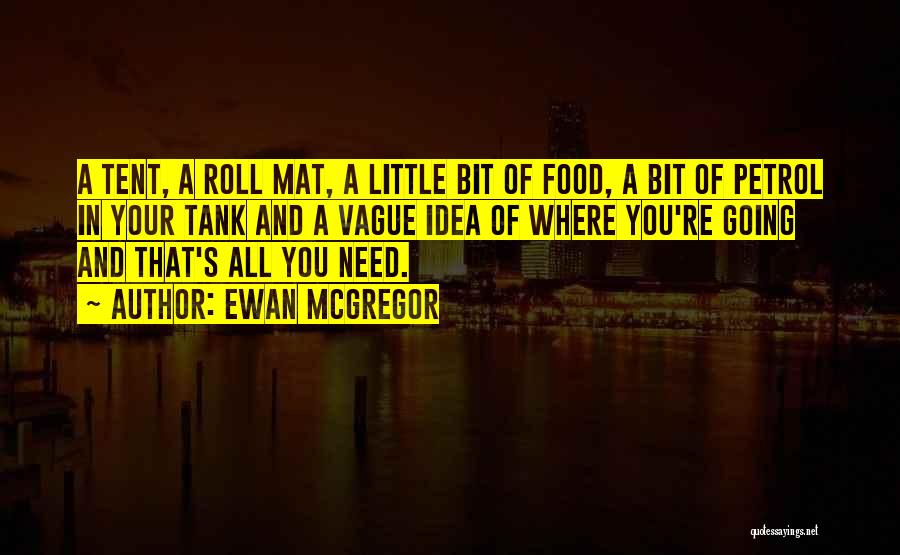 A TENT, A ROLL MAT, A LITTLE BIT OF FOOD, A BIT OF PETROL IN YOUR TANK AND A VAGUE IDEA OF WHERE YOU'RE GOING AND THAT'S ALL YOU NEED.

~ AUTHOR: EWAN MCGREGOR

quotessayings.net